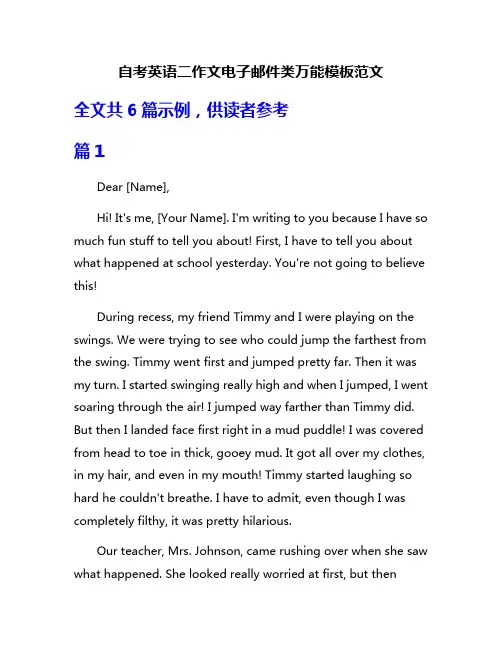 自考英语二作文电子邮件类万能模板范文

全文共 6 篇示例，供读者参考

篇 1

Dear [Name],

Hi! It's me, [Your Name]. I'm writing to you because I have so much fun stuff to tell you about! First, I have to tell you about what happened at school yesterday. You're not going to believe this!

During recess, my friend Timmy and I were playing on the swings. We were trying to see who could jump the farthest from the swing. Timmy went first and jumped pretty far. Then it was my turn. I started swinging really high and when I jumped, I went soaring through the air! I jumped way farther than Timmy did. But then I landed face first right in a mud puddle! I was covered from head to toe in thick, gooey mud. It got all over my clothes, in my hair, and even in my mouth! Timmy started laughing so hard he couldn't breathe. I have to admit, even though I was completely filthy, it was pretty hilarious.

Our teacher, Mrs. Johnson, came rushing over when she saw what happened. She looked really worried at first, but then